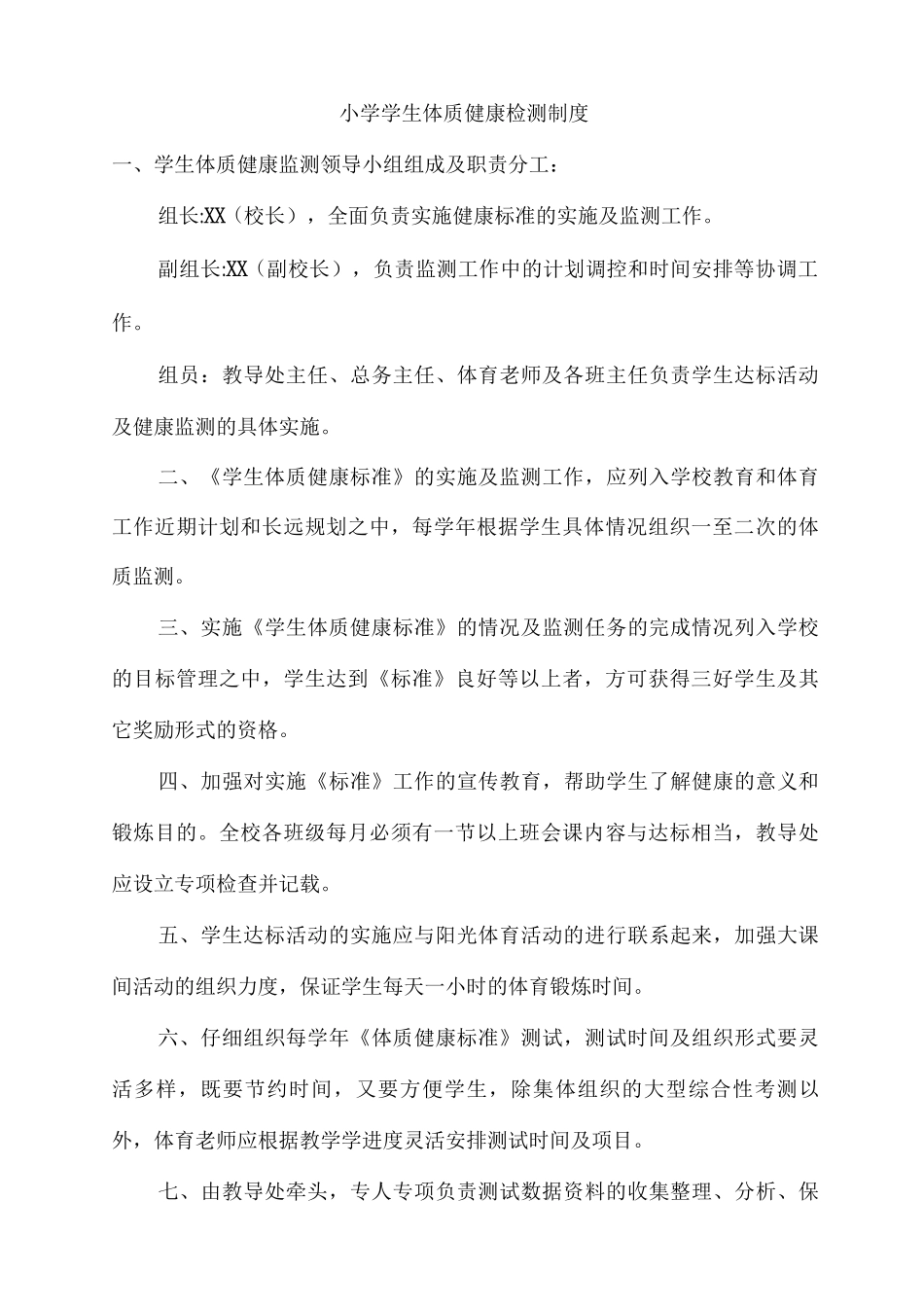 小学学生体质健康检测制度

一、学生体质健康监测领导小组组成及职责分工：

组长:XX（校长），全面负责实施健康标准的实施及监测工作。

副组长:XX（副校长），负责监测工作中的计划调控和时间安排等协调工作。

组员：教导处主任、总务主任、体育老师及各班主任负责学生达标活动及健康监测的具体实施。

二、《学生体质健康标准》的实施及监测工作，应列入学校教育和体育工作近期计划和长远规划之中，每学年根据学生具体情况组织一至二次的体质监测。

三、实施《学生体质健康标准》的情况及监测任务的完成情况列入学校的目标管理之中，学生达到《标准》良好等以上者，方可获得三好学生及其它奖励形式的资格。

四、加强对实施《标准》工作的宣传教育，帮助学生了解健康的意义和锻炼目的。全校各班级每月必须有一节以上班会课内容与达标相当，教导处应设立专项检查并记载。

五、学生达标活动的实施应与阳光体育活动的进行联系起来，加强大课间活动的组织力度，保证学生每天一小时的体育锻炼时间。

六、仔细组织每学年《体质健康标准》测试，测试时间及组织形式要灵活多样，既要节约时间，又要方便学生，除集体组织的大型综合性考测以外，体育老师应根据教学学进度灵活安排测试时间及项目。

七、由教导处牵头，专人专项负责测试数据资料的收集整理、分析、保